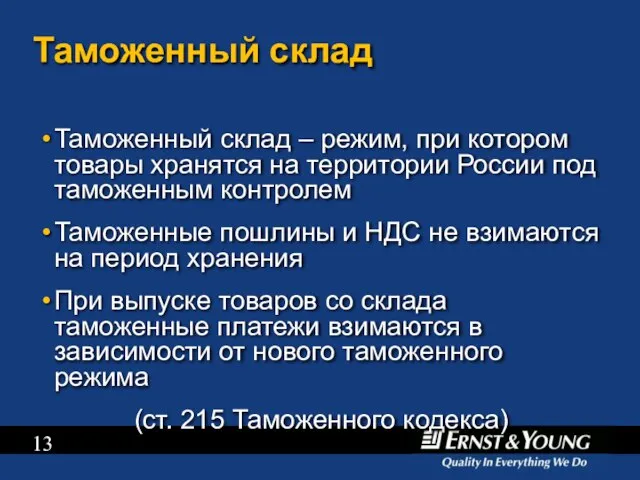 Таможенный склад

• Таможенный склад – режим, при котором товары хранятся на территории России под таможенным контролем

• Таможенные пошлины и НДС не взимаются на период хранения

• При выпуске товаров со склада таможенные платежи взимаются в зависимости от нового таможенного режима

(ст. 215 Таможенного кодекса)

13

ERNST & YOUNG

Quality In Everything We Do